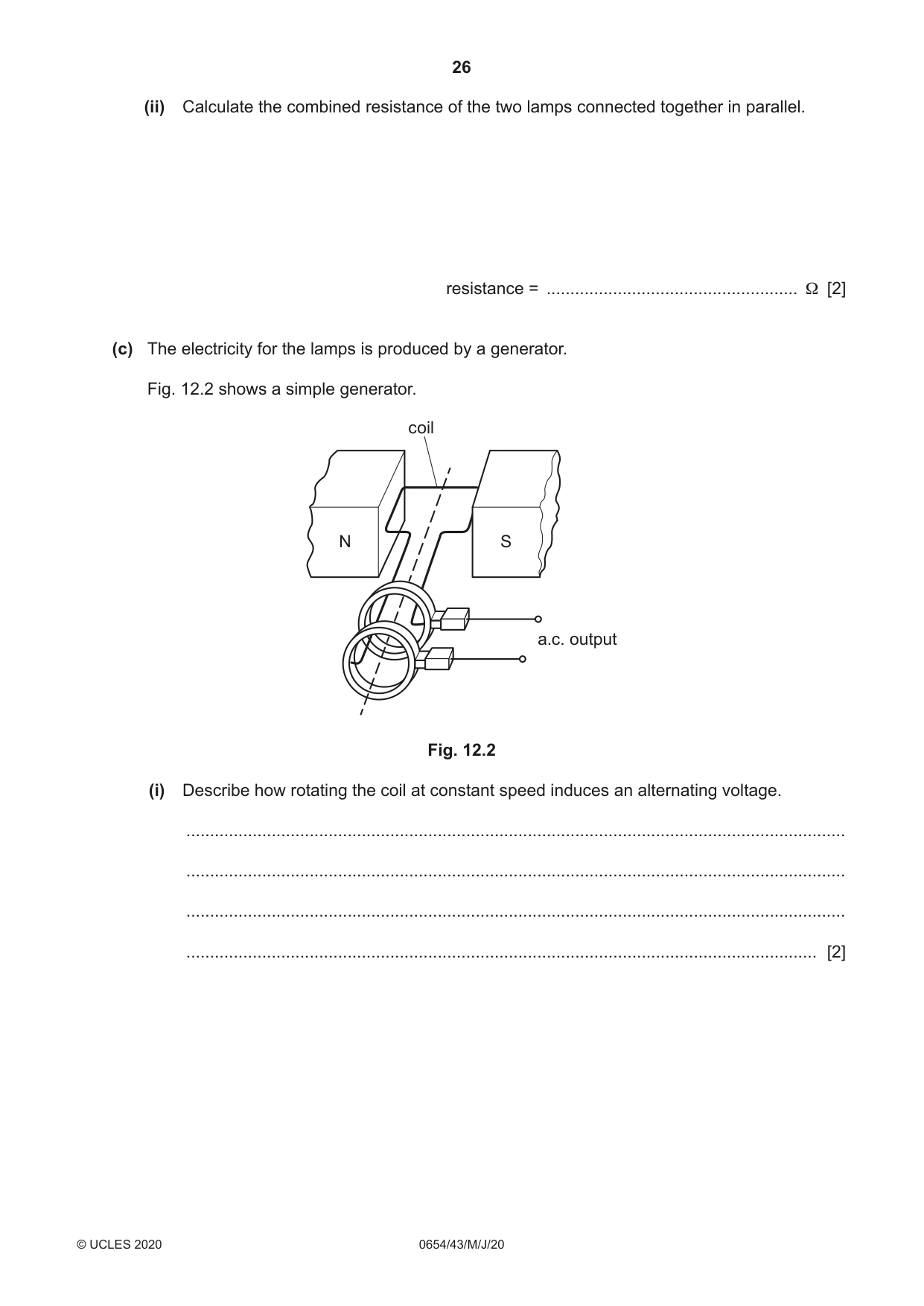 26

(ii) Calculate the combined resistance of the two lamps connected together in parallel.

resistance = ____ Ω [2]

(c) The electricity for the lamps is produced by a generator.

Fig. 12.2 shows a simple generator.

coil

N

S

a.c. output

Fig. 12.2

(i) Describe how rotating the coil at constant speed induces an alternating voltage.

____

____

____

____ [2]

© UCLES 2020 0654/43/M/J/20